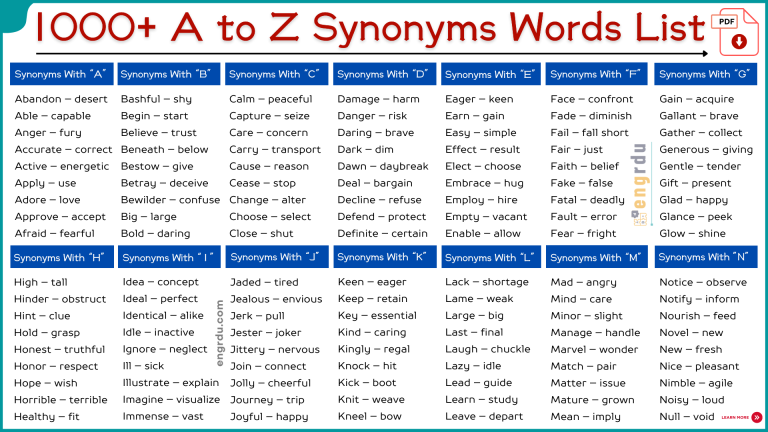 1000+ A to Z Synonyms Words List

PDF

Synonyms With "A"
Abandon – desert
Able – capable
Anger – fury
Accurate – correct
Active – energetic
Apply – use
Adore – love
Approve – accept
Afraid – fearful

Synonyms With "B"
Bashful – shy
Begin – start
Believe – trust
Beneath – below
Bestow – give
Betray – deceive
Bewilder – confuse
Big – large
Bold – daring

Synonyms With "C"
Calm – peaceful
Capture – seize
Care – concern
Carry – transport
Cause – reason
Cease – stop
Change – alter
Choose – select
Close – shut

Synonyms With "D"
Damage – harm
Danger – risk
Daring – brave
Dark – dim
Dawn – daybreak
Deal – bargain
Decline – refuse
Defend – protect
Definite – certain

Synonyms With "E"
Eager – keen
Earn – gain
Easy – simple
Effect – result
Elect – choose
Embrace – hug
Employ – hire
Empty – vacant
Enable – allow

Synonyms With "F"
Face – confront
Fade – diminish
Fail – fall short
Fair – just
Faith – belief
Fake – false
Fatal – deadly
Fault – error
Fear – fright

Synonyms With "G"
Gain – acquire
Gallant – brave
Gather – collect
Generous – giving
Gentle – tender
Gift – present
Glad – happy
Glance – peek
Glow – shine

engrdu

Synonyms With "H"
High – tall
Hinder – obstruct
Hint – clue
Hold – grasp
Honest – truthful
Honor – respect
Hope – wish
Horrible – terrible
Healthy – fit

Synonyms With " I "
Idea – concept
Ideal – perfect
Identical – alike
Idle – inactive
Ignore – neglect
Ill – sick
Illustrate – explain
Imagine – visualize
Immense – vast

engrdu.com

Synonyms With "J"
Jaded – tired
Jealous – envious
Jerk – pull
Jester – joker
Jittery – nervous
Join – connect
Jolly – cheerful
Journey – trip
Joyful – happy

Synonyms With "K"
Keen – eager
Keep – retain
Key – essential
Kind – caring
Kingly – regal
Knock – hit
Kick – boot
Knit – weave
Kneel – bow

Synonyms With "L"
Lack – shortage
Lame – weak
Large – big
Last – final
Laugh – chuckle
Lazy – idle
Lead – guide
Learn – study
Leave – depart

Synonyms With "M"
Mad – angry
Mind – care
Minor – slight
Manage – handle
Marvel – wonder
Match – pair
Matter – issue
Mature – grown
Mean – imply

Synonyms With "N"
Notice – observe
Notify – inform
Nourish – feed
Novel – new
New – fresh
Nice – pleasant
Nimble – agile
Noisy – loud
Null – void

LEARN MORE